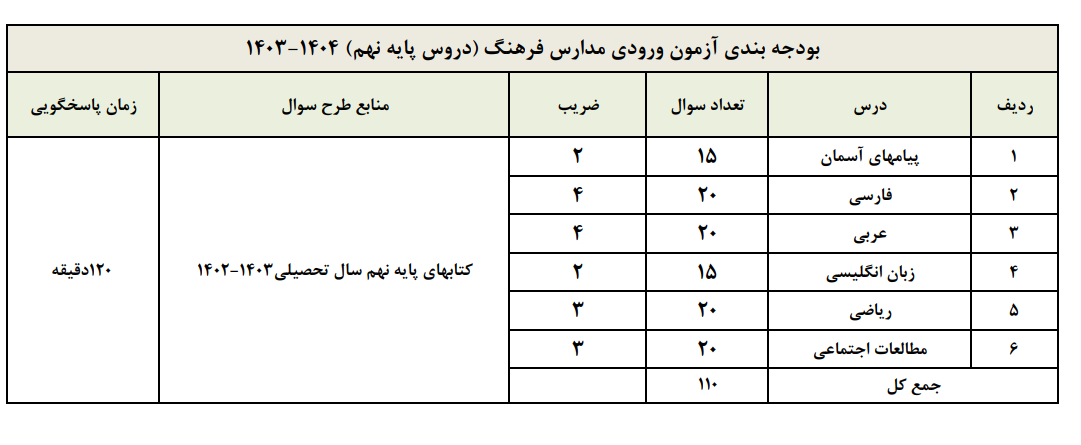 بودجه بندی آزمون ورودی مدارس فرهنگ (دروس پایه نهم) ۱۴۰۴-۱۴۰۳

| ردیف | درس | تعداد سوال | ضریب | منابع طرح سوال | زمان پاسخگویی |
|---|---|---|---|---|---|
| ۱ | پیامهای آسمان | ۱۵ | ۲ | کتابهای پایه نهم سال تحصیلی۱۴۰۳-۱۴۰۲ | ۱۲۰دقیقه |
| ۲ | فارسی | ۲۰ | ۴ | | |
| ۳ | عربی | ۲۰ | ۴ | | |
| ۴ | زبان انگلیسی | ۱۵ | ۲ | | |
| ۵ | ریاضی | ۲۰ | ۳ | | |
| ۶ | مطالعات اجتماعی | ۲۰ | ۳ | | |
| جمع کل | | ۱۱۰ | | | |